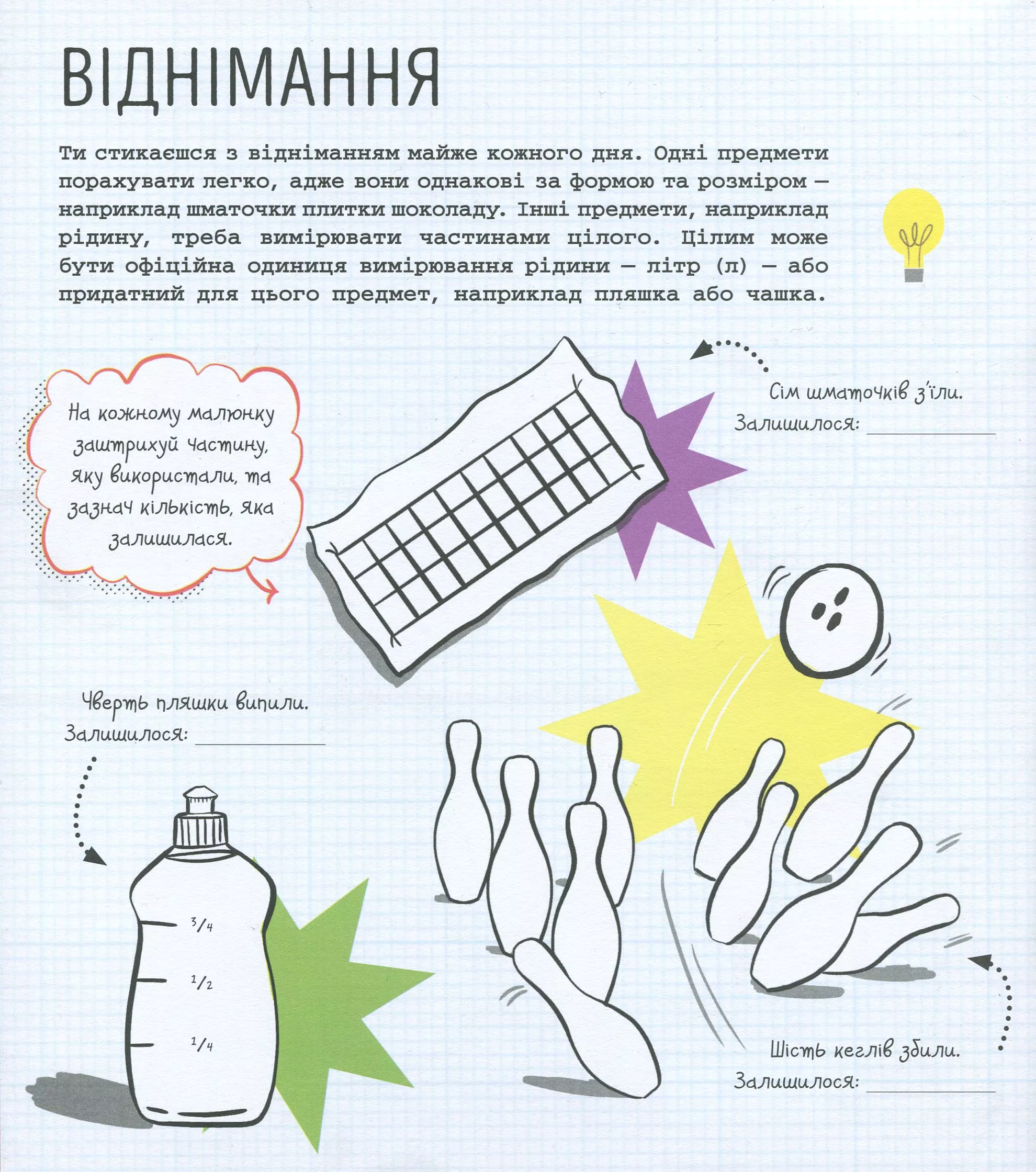 ВІДНІМАННЯ

Ти стикаєшся з відніманням майже кожного дня. Одні предмети порахувати легко, адже вони однакові за формою та розміром — наприклад шматочки плитки шоколаду. Інші предмети, наприклад рідину, треба вимірювати частинами цілого. Цілим може бути офіційна одиниця вимірювання рідини — літр (л) — або придатний для цього предмет, наприклад пляшка або чашка.

На кожному малюнку заштрихуй частину, яку використали, та зазнач кількість, яка залишилася.

Сім шматочків з'їли.
Залишилося: ___________

Чверть пляшки випили.
Залишилося: ___________

$3/4$

$1/2$

$1/4$

Шість кеглів збили.
Залишилося: ___________